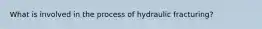 What is involved in the process of hydraulic fracturing?